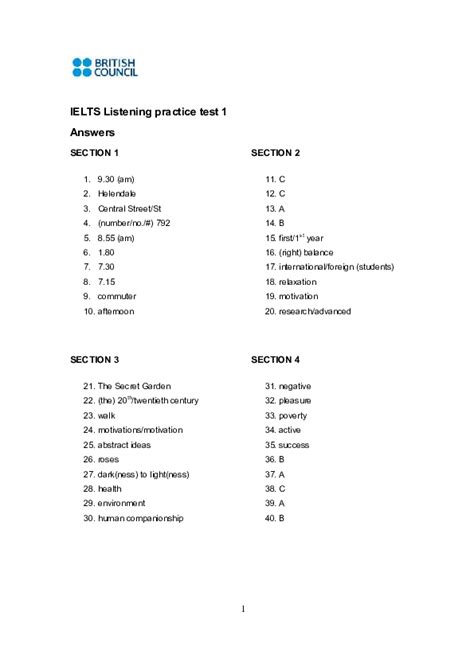 BRITISH COUNCIL

IELTS Listening practice test 1

Answers

SECTION 1

1. 9.30 (am)
2. Helendale
3. Central Street/St
4. (number/no./#) 792
5. 8.55 (am)
6. 1.80
7. 7.30
8. 7.15
9. commuter
10. afternoon

SECTION 2

11. C
12. C
13. A
14. B
15. first/1$^{st}$ year
16. (right) balance
17. international/foreign (students)
18. relaxation
19. motivation
20. research/advanced

SECTION 3

21. The Secret Garden
22. (the) 20$^{th}$/twentieth century
23. walk
24. motivations/motivation
25. abstract ideas
26. roses
27. dark(ness) to light(ness)
28. health
29. environment
30. human companionship

SECTION 4

31. negative
32. pleasure
33. poverty
34. active
35. success
36. B
37. A
38. C
39. A
40. B

1